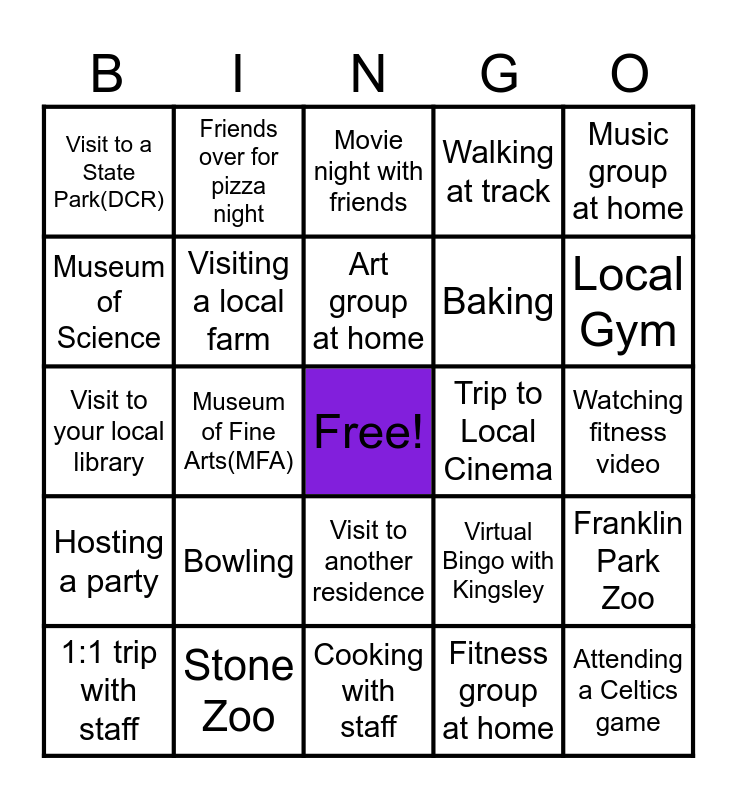 | B | I | N | G | O |
|---|---|---|---|---|
| Visit to a State Park(DCR) | Friends over for pizza night | Movie night with friends | Walking at track | Music group at home |
| Museum of Science | Visiting a local farm | Art group at home | Baking | Local Gym |
| Visit to your local library | Museum of Fine Arts(MFA) | Free! | Trip to Local Cinema | Watching fitness video |
| Hosting a party | Bowling | Visit to another residence | Virtual Bingo with Kingsley | Franklin Park Zoo |
| 1:1 trip with staff | Stone Zoo | Cooking with staff | Fitness group at home | Attending a Celtics game |